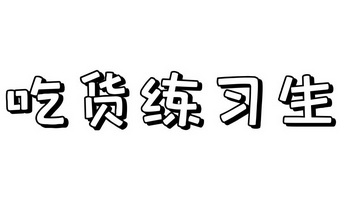 吃货练习生